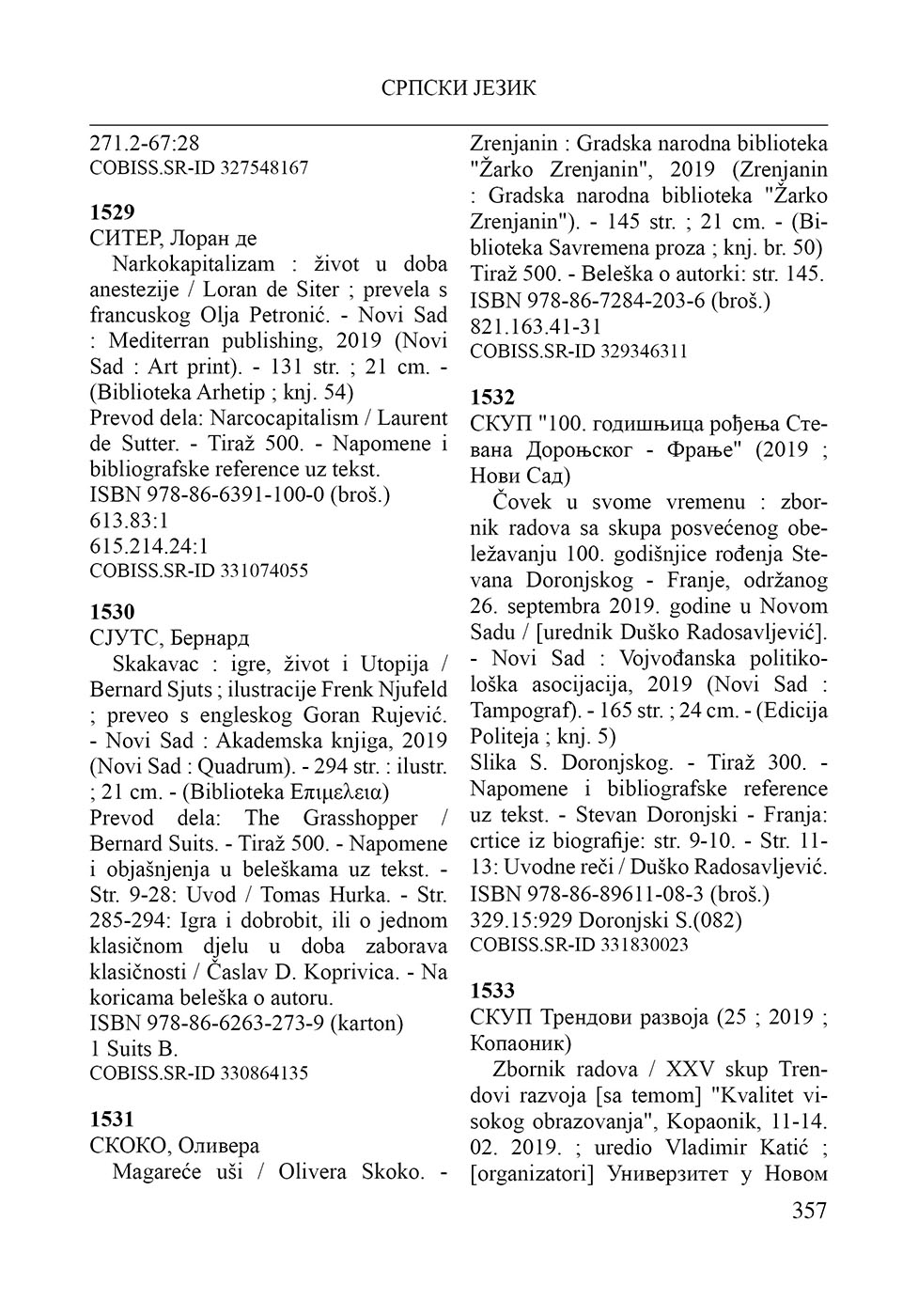 СРПСКИ ЈЕЗИК

271.2-67:28
COBISS.SR-ID 327548167

1529
СИТЕР, Лоран де
Narkokapitalizam : život u doba anestezije / Loran de Siter ; prevela s francuskog Olja Petronić. - Novi Sad : Mediterran publishing, 2019 (Novi Sad : Art print). - 131 str. ; 21 cm. - (Biblioteka Arhetip ; knj. 54)
Prevod dela: Narcocapitalism / Laurent de Sutter. - Tiraž 500. - Napomene i bibliografske reference uz tekst.
ISBN 978-86-6391-100-0 (broš.)
613.83:1
615.214.24:1
COBISS.SR-ID 331074055

1530
СЈУТС, Бернард
Skakavac : igre, život i Utopija / Bernard Sjuts ; ilustracije Frenk Njufeld ; preveo s engleskog Goran Rujević. - Novi Sad : Akademska knjiga, 2019 (Novi Sad : Quadrum). - 294 str. : ilustr. ; 21 cm. - (Biblioteka Επιμελεια)
Prevod dela: The Grasshopper / Bernard Suits. - Tiraž 500. - Napomene i objašnjenja u beleškama uz tekst. - Str. 9-28: Uvod / Tomas Hurka. - Str. 285-294: Igra i dobrobit, ili o jednom klasičnom djelu u doba zaborava klasičnosti / Časlav D. Koprivica. - Na koricama beleška o autoru.
ISBN 978-86-6263-273-9 (karton)
1 Suits B.
COBISS.SR-ID 330864135

1531
СКОКО, Оливера
Magareće uši / Olivera Skoko. - Zrenjanin : Gradska narodna biblioteka "Žarko Zrenjanin", 2019 (Zrenjanin : Gradska narodna biblioteka "Žarko Zrenjanin"). - 145 str. ; 21 cm. - (Biblioteka Savremena proza ; knj. br. 50)
Tiraž 500. - Beleška o autorki: str. 145.
ISBN 978-86-7284-203-6 (broš.)
821.163.41-31
COBISS.SR-ID 329346311

1532
СКУП "100. годишњица рођења Стевана Дороњског - Фрање" (2019 ; Нови Сад)
Čovek u svome vremenu : zbornik radova sa skupa posvećenog obeležavanju 100. godišnjice rođenja Stevana Doronjskog - Franje, održanog 26. septembra 2019. godine u Novom Sadu / [urednik Duško Radosavljević]. - Novi Sad : Vojvođanska politikološka asocijacija, 2019 (Novi Sad : Tampograf). - 165 str. ; 24 cm. - (Edicija Politeja ; knj. 5)
Slika S. Doronjskog. - Tiraž 300. - Napomene i bibliografske reference uz tekst. - Stevan Doronjski - Franja: crtice iz biografije: str. 9-10. - Str. 11-13: Uvodne reči / Duško Radosavljević.
ISBN 978-86-89611-08-3 (broš.)
329.15:929 Doronjski S.(082)
COBISS.SR-ID 331830023

1533
СКУП Трендови развоја (25 ; 2019 ; Копаоник)
Zbornik radova / XXV skup Trendovi razvoja [sa temom] "Kvalitet visokog obrazovanja", Kopaonik, 11-14. 02. 2019. ; uredio Vladimir Katić ; [organizatori] Универзитет у Новом

357